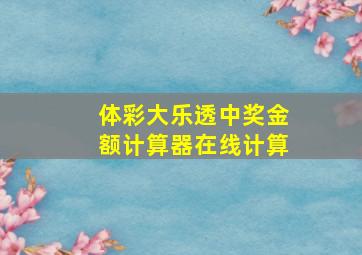 体彩大乐透中奖金额计算器在线计算